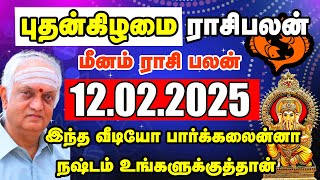 புதன்கிழமை ராசிபலன்

மீனம் ராசி பலன்

12.02.2025

இந்த வீடியோ பார்க்கலைன்னா நஷ்டம் உங்களுக்குத்தான்